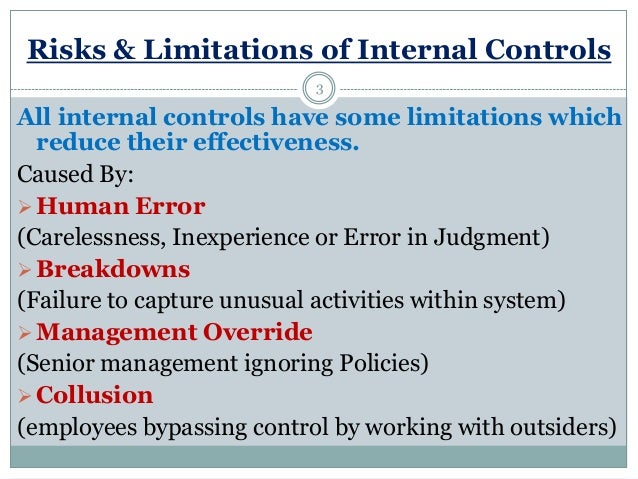 Risks & Limitations of Internal Controls

3

All internal controls have some limitations which reduce their effectiveness.

Caused By:

➢ Human Error

(Carelessness, Inexperience or Error in Judgment)

➢ Breakdowns

(Failure to capture unusual activities within system)

➢ Management Override

(Senior management ignoring Policies)

➢ Collusion

(employees bypassing control by working with outsiders)